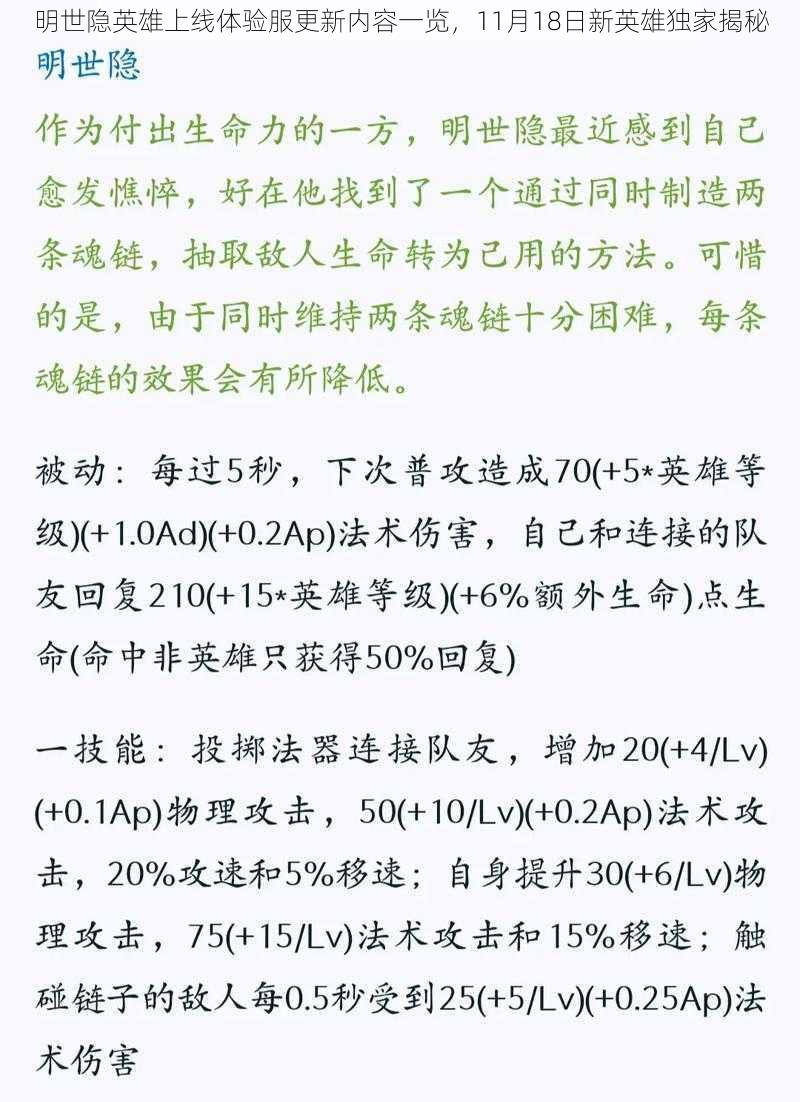 明世隐英雄上线体验服更新内容一览，11月18日新英雄独家揭秘

明世隐

作为付出生命力的一方，明世隐最近感到自己愈发憔悴，好在他找到了一个通过同时制造两条魂链，抽取敌人生命转为己用的方法。可惜的是，由于同时维持两条魂链十分困难，每条魂链的效果会有所降低。

被动：每过5秒，下次普攻造成70(+5*英雄等级)(+1.0Ad)(+0.2Ap)法术伤害，自己和连接的队友回复210(+15*英雄等级)(+6%额外生命)点生命(命中非英雄只获得50%回复)

一技能：投掷法器连接队友，增加20(+4/Lv)(+0.1Ap)物理攻击，50(+10/Lv)(+0.2Ap)法术攻击，20%攻速和5%移速；自身提升30(+6/Lv)物理攻击，75(+15/Lv)法术攻击和15%移速；触碰链子的敌人每0.5秒受到25(+5/Lv)(+0.25Ap)法术伤害